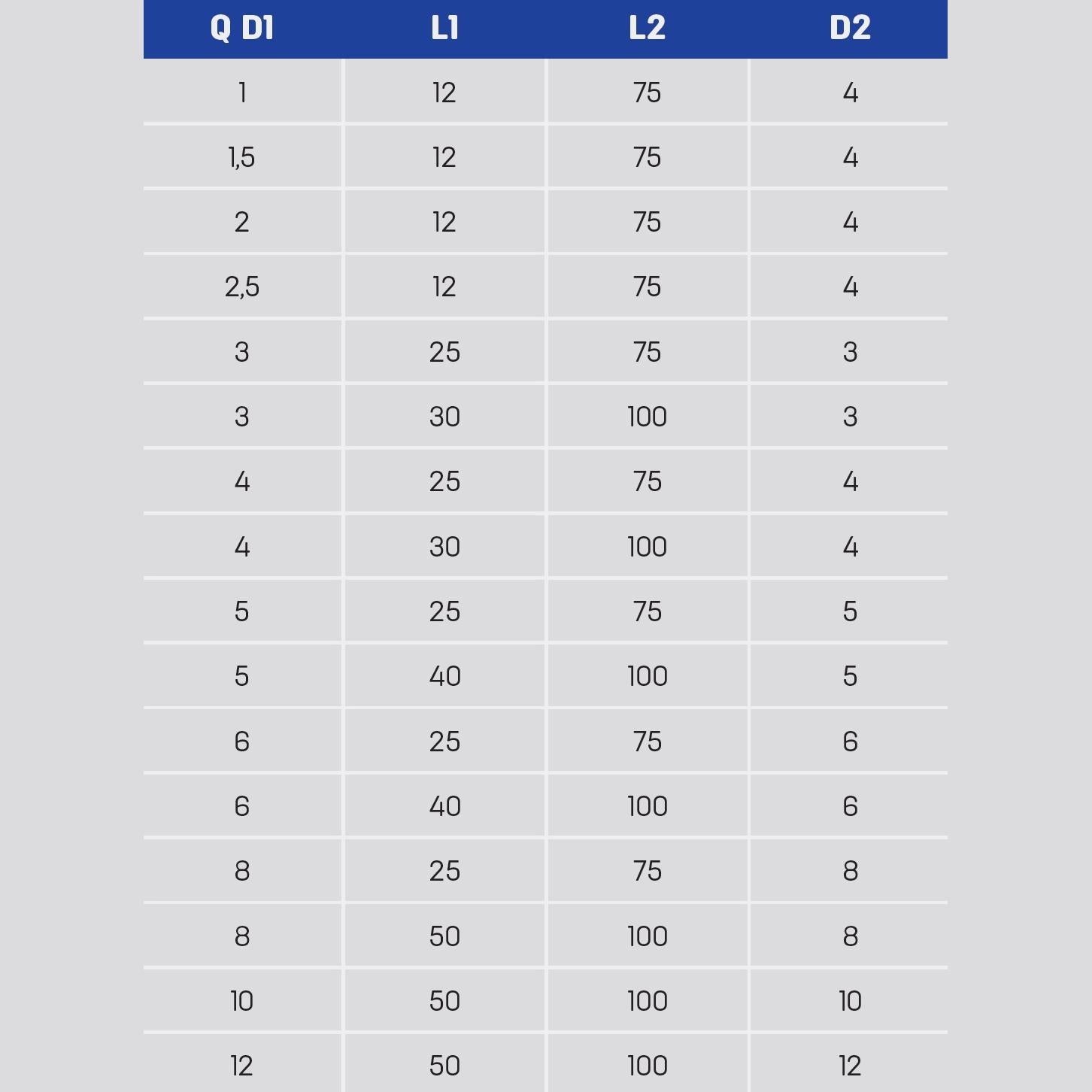 | Q D1 | L1 | L2 | D2 |
|---|---|---|---|
| 1 | 12 | 75 | 4 |
| 1,5 | 12 | 75 | 4 |
| 2 | 12 | 75 | 4 |
| 2,5 | 12 | 75 | 4 |
| 3 | 25 | 75 | 3 |
| 3 | 30 | 100 | 3 |
| 4 | 25 | 75 | 4 |
| 4 | 30 | 100 | 4 |
| 5 | 25 | 75 | 5 |
| 5 | 40 | 100 | 5 |
| 6 | 25 | 75 | 6 |
| 6 | 40 | 100 | 6 |
| 8 | 25 | 75 | 8 |
| 8 | 50 | 100 | 8 |
| 10 | 50 | 100 | 10 |
| 12 | 50 | 100 | 12 |